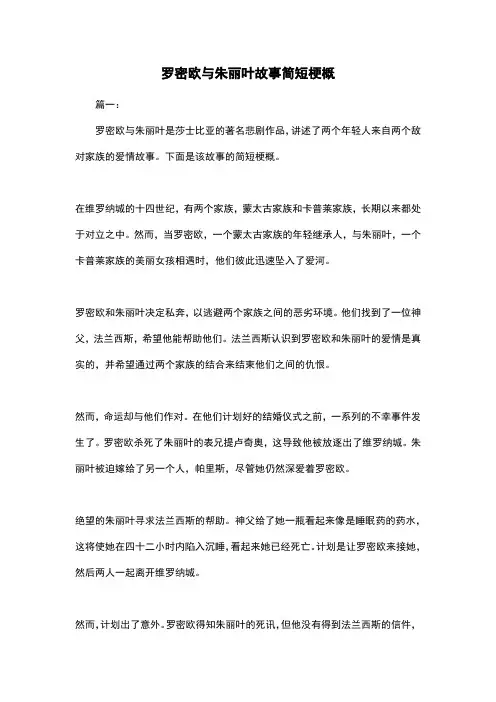 罗密欧与朱丽叶故事简短梗概

篇一：

罗密欧与朱丽叶是莎士比亚的著名悲剧作品，讲述了两个年轻人来自两个敌对家族的爱情故事。下面是该故事的简短梗概。

在维罗纳城的十四世纪，有两个家族，蒙太古家族和卡普莱家族，长期以来都处于对立之中。然而，当罗密欧，一个蒙太古家族的年轻继承人，与朱丽叶，一个卡普莱家族的美丽女孩相遇时，他们彼此迅速坠入了爱河。

罗密欧和朱丽叶决定私奔，以逃避两个家族之间的恶劣环境。他们找到了一位神父，法兰西斯，希望他能帮助他们。法兰西斯认识到罗密欧和朱丽叶的爱情是真实的，并希望通过两个家族的结合来结束他们之间的仇恨。

然而，命运却与他们作对。在他们计划好的结婚仪式之前，一系列的不幸事件发生了。罗密欧杀死了朱丽叶的表兄提卢奇奥，这导致他被放逐出了维罗纳城。朱丽叶被迫嫁给了另一个人，帕里斯，尽管她仍然深爱着罗密欧。

绝望的朱丽叶寻求法兰西斯的帮助。神父给了她一瓶看起来像是睡眠药的药水，这将使她在四十二小时内陷入沉睡，看起来她已经死亡。计划是让罗密欧来接她，然后两人一起离开维罗纳城。

然而，计划出了意外。罗密欧得知朱丽叶的死讯，但他没有得到法兰西斯的信件，